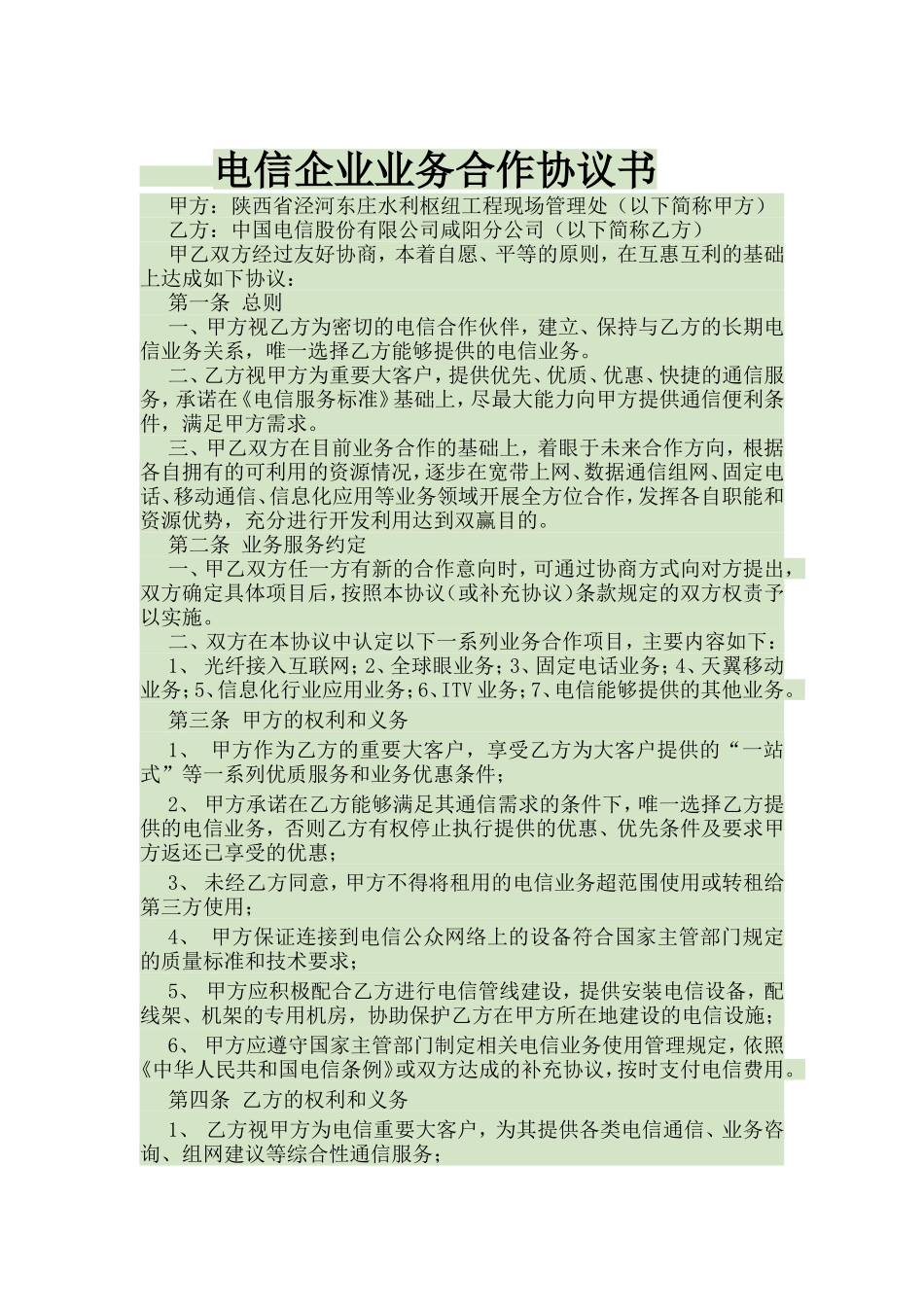 电信企业业务合作协议书

甲方：陕西省泾河东庄水利枢纽工程现场管理处（以下简称甲方）

乙方：中国电信股份有限公司咸阳分公司（以下简称乙方）

甲乙双方经过友好协商，本着自愿、平等的原则，在互惠互利的基础上达成如下协议：

第一条 总则

一、甲方视乙方为密切的电信合作伙伴，建立、保持与乙方的长期电信业务关系，唯一选择乙方能够提供的电信业务。

二、乙方视甲方为重要大客户，提供优先、优质、优惠、快捷的通信服务，承诺在《电信服务标准》基础上，尽最大能力向甲方提供通信便利条件，满足甲方需求。

三、甲乙双方在目前业务合作的基础上，着眼于未来合作方向，根据各自拥有的可利用的资源情况，逐步在宽带上网、数据通信组网、固定电话、移动通信、信息化应用等业务领域开展全方位合作，发挥各自职能和资源优势，充分进行开发利用达到双赢目的。

第二条 业务服务约定

一、甲乙双方任一方有新的合作意向时，可通过协商方式向对方提出，双方确定具体项目后，按照本协议（或补充协议）条款规定的双方权责予以实施。

二、双方在本协议中认定以下一系列业务合作项目，主要内容如下：

1、 光纤接入互联网；2、全球眼业务；3、固定电话业务；4、天翼移动业务；5、信息化行业应用业务；6、ITV业务；7、电信能够提供的其他业务。

第三条 甲方的权利和义务

1、 甲方作为乙方的重要大客户，享受乙方为大客户提供的“一站式”等一系列优质服务和业务优惠条件；

2、 甲方承诺在乙方能够满足其通信需求的条件下，唯一选择乙方提供的电信业务，否则乙方有权停止执行提供的优惠、优先条件及要求甲方返还已享受的优惠；

3、 未经乙方同意，甲方不得将租用的电信业务超范围使用或转租给第三方使用；

4、 甲方保证连接到电信公众网络上的设备符合国家主管部门规定的质量标准和技术要求；

5、 甲方应积极配合乙方进行电信管线建设，提供安装电信设备，配线架、机架的专用机房，协助保护乙方在甲方所在地建设的电信设施；

6、 甲方应遵守国家主管部门制定相关电信业务使用管理规定，依照《中华人民共和国电信条例》或双方达成的补充协议，按时支付电信费用。

第四条 乙方的权利和义务

1、 乙方视甲方为电信重要大客户，为其提供各类电信通信、业务咨询、组网建议等综合性通信服务；